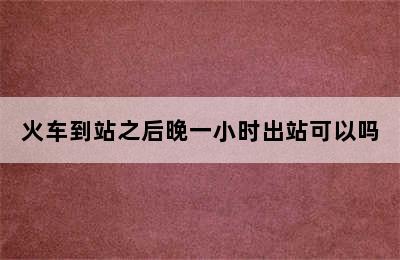 火车到站之后晚一小时出站可以吗